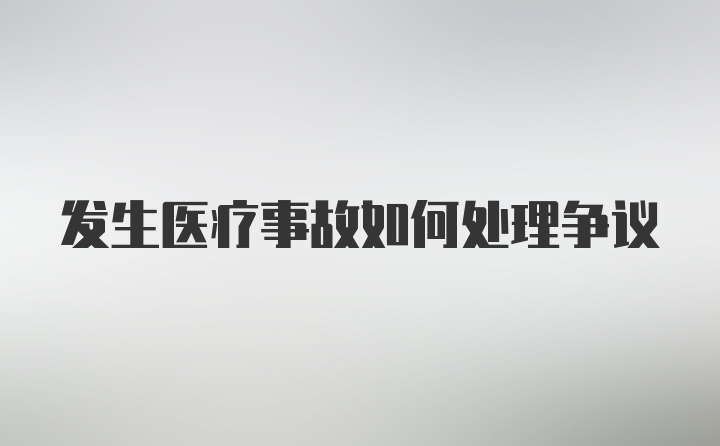 发生医疗事故如何处理争议